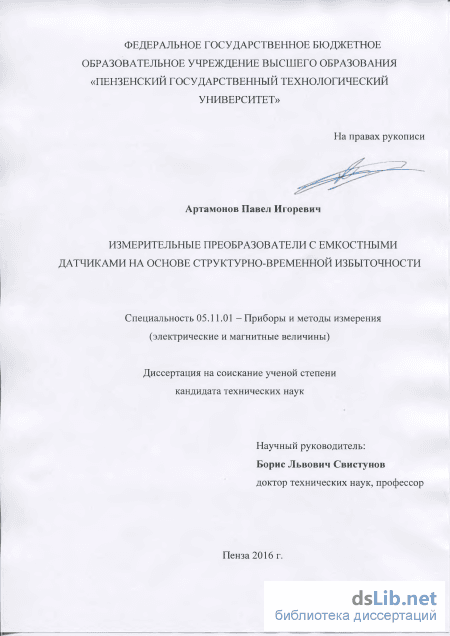 ФЕДЕРАЛЬНОЕ ГОСУДАРСТВЕННОЕ БЮДЖЕТНОЕ ОБРАЗОВАТЕЛЬНОЕ УЧРЕЖДЕНИЕ ВЫСШЕГО ОБРАЗОВАНИЯ «ПЕНЗЕНСКИЙ ГОСУДАРСТВЕННЫЙ ТЕХНОЛОГИЧЕСКИЙ УНИВЕРСИТЕТ»

На правах рукописи

Артамонов Павел Игоревич

ИЗМЕРИТЕЛЬНЫЕ ПРЕОБРАЗОВАТЕЛИ С ЕМКОСТНЫМИ ДАТЧИКАМИ НА ОСНОВЕ СТРУКТУРНО-ВРЕМЕННОЙ ИЗБЫТОЧНОСТИ

Специальность 05.11.01 – Приборы и методы измерения (электрические и магнитные величины)

Диссертация на соискание ученой степени кандидата технических наук

Научный руководитель:
Борис Львович Свистунов
доктор технических наук, профессор

Пенза 2016 г.

dsLib.net
библиотека диссертаций